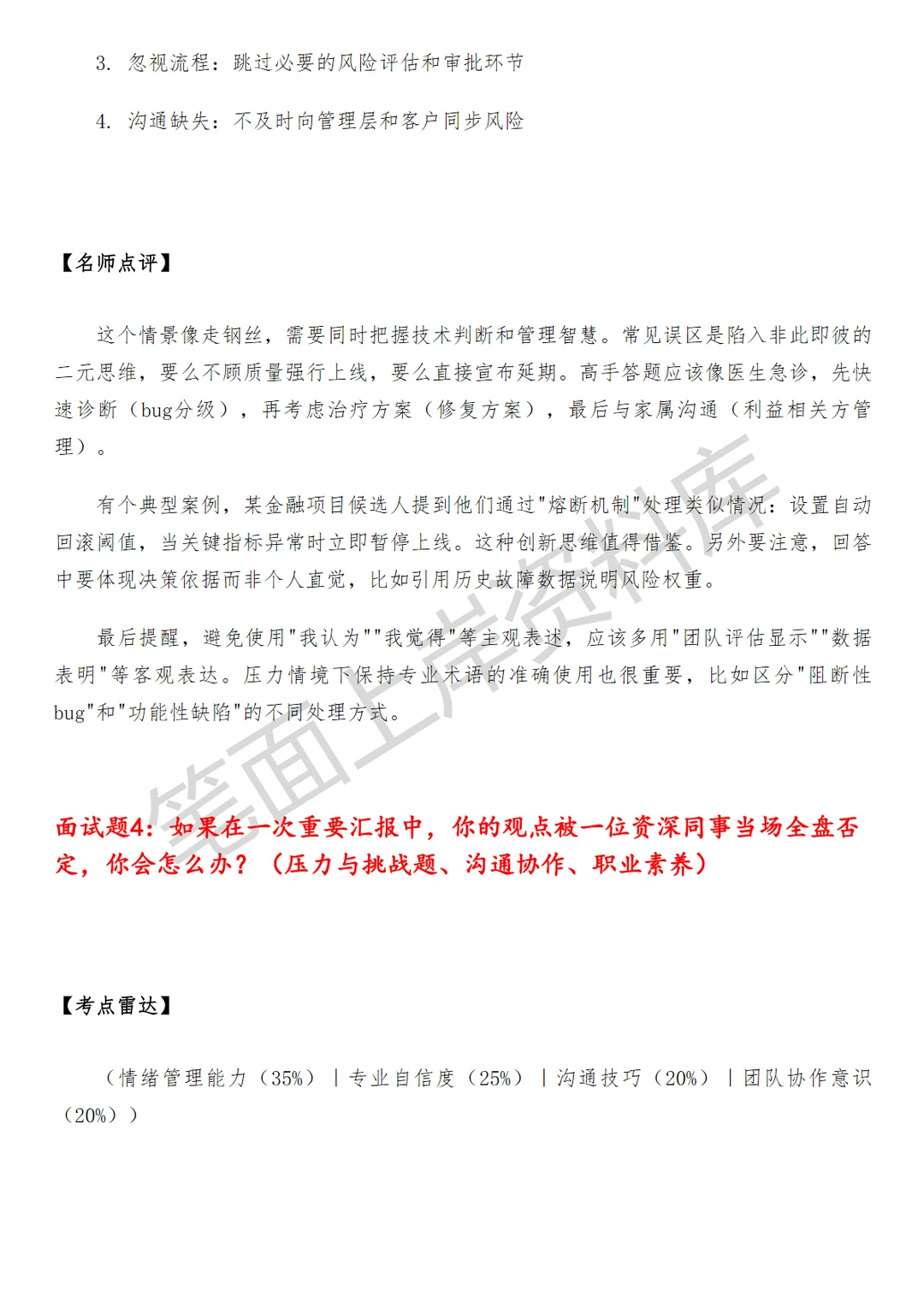 3. 忽视流程：跳过必要的风险评估和审批环节

4. 沟通缺失：不及时向管理层和客户同步风险

【名师点评】

这个情景像走钢丝，需要同时把握技术判断和管理智慧。常见误区是陷入非此即彼的二元思维，要么不顾质量强行上线，要么直接宣布延期。高手答题应该像医生急诊，先快速诊断（bug分级），再考虑治疗方案（修复方案），最后与家属沟通（利益相关方管理）。

有个典型案例，某金融项目候选人提到他们通过"熔断机制"处理类似情况：设置自动回滚阈值，当关键指标异常时立即暂停上线。这种创新思维值得借鉴。另外要注意，回答中要体现决策依据而非个人直觉，比如引用历史故障数据说明风险权重。

最后提醒，避免使用"我认为""我觉得"等主观表述，应该多用"团队评估显示""数据表明"等客观表达。压力情境下保持专业术语的准确使用也很重要，比如区分"阻断性bug"和"功能性缺陷"的不同处理方式。

笔面上岸资料库

面试题4：如果在一次重要汇报中，你的观点被一位资深同事当场全盘否定，你会怎么办？（压力与挑战题、沟通协作、职业素养）

【考点雷达】

（情绪管理能力（35%）｜专业自信度（25%）｜沟通技巧（20%）｜团队协作意识（20%））